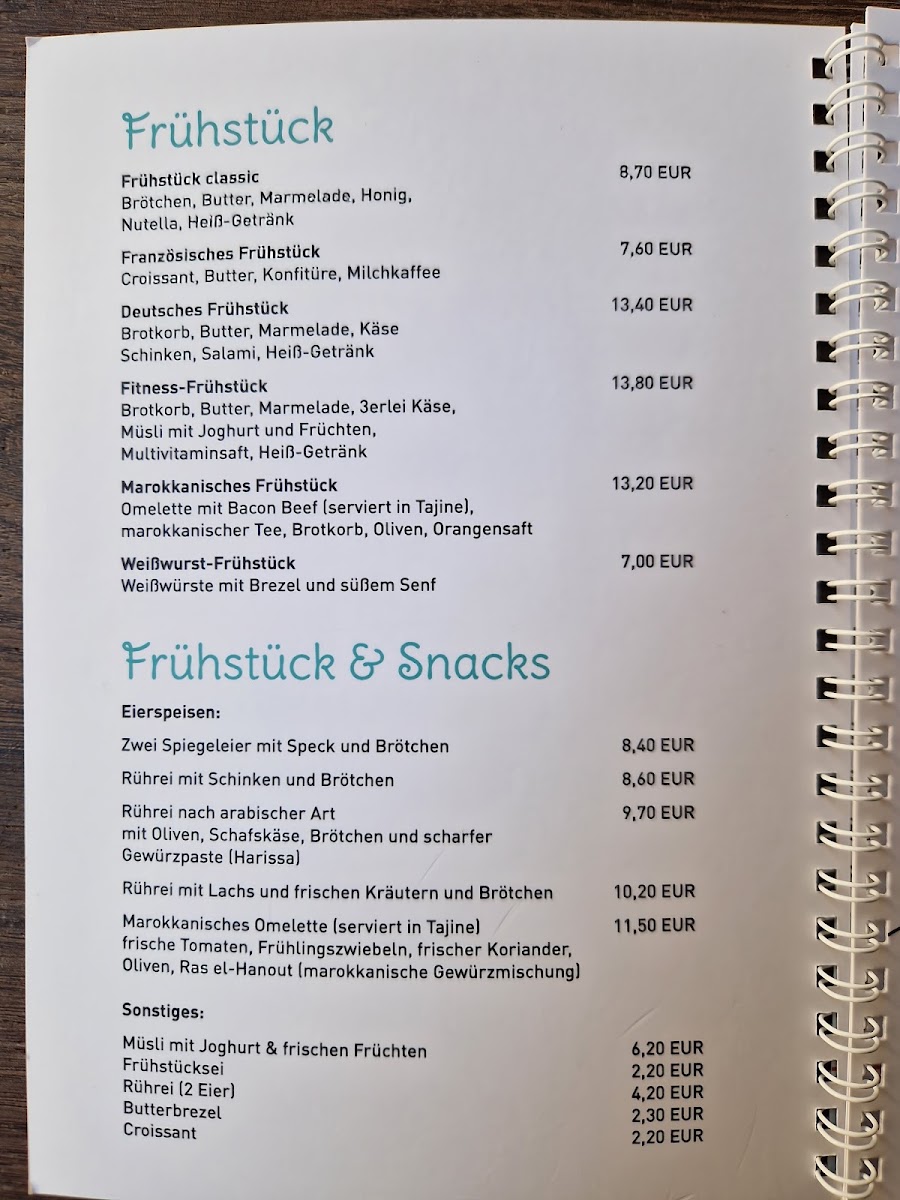 Frühstück

Frühstück classic
8,70 EUR
Brötchen, Butter, Marmelade, Honig, Nutella, Heiß-Getränk

Französisches Frühstück
7,60 EUR
Croissant, Butter, Konfitüre, Milchkaffee

Deutsches Frühstück
13,40 EUR
Brotkorb, Butter, Marmelade, Käse Schinken, Salami, Heiß-Getränk

Fitness-Frühstück
13,80 EUR
Brotkorb, Butter, Marmelade, 3erlei Käse, Müsli mit Joghurt und Früchten, Multivitaminsaft, Heiß-Getränk

Marokkanisches Frühstück
13,20 EUR
Omelette mit Bacon Beef (serviert in Tajine), marokkanischer Tee, Brotkorb, Oliven, Orangensaft

Weißwurst-Frühstück
7,00 EUR
Weißwürste mit Brezel und süßem Senf

Frühstück & Snacks

Eierspeisen:

Zwei Spiegeleier mit Speck und Brötchen
8,40 EUR

Rührei mit Schinken und Brötchen
8,60 EUR

Rührei nach arabischer Art
9,70 EUR
mit Oliven, Schafskäse, Brötchen und scharfer Gewürzpaste (Harissa)

Rührei mit Lachs und frischen Kräutern und Brötchen
10,20 EUR

Marokkanisches Omelette (serviert in Tajine)
11,50 EUR
frische Tomaten, Frühlingszwiebeln, frischer Koriander, Oliven, Ras el-Hanout (marokkanische Gewürzmischung)

Sonstiges:

Müsli mit Joghurt & frischen Früchten
6,20 EUR
Frühstücksei
2,20 EUR
Rührei (2 Eier)
4,20 EUR
Butterbrezel
2,30 EUR
Croissant
2,20 EUR